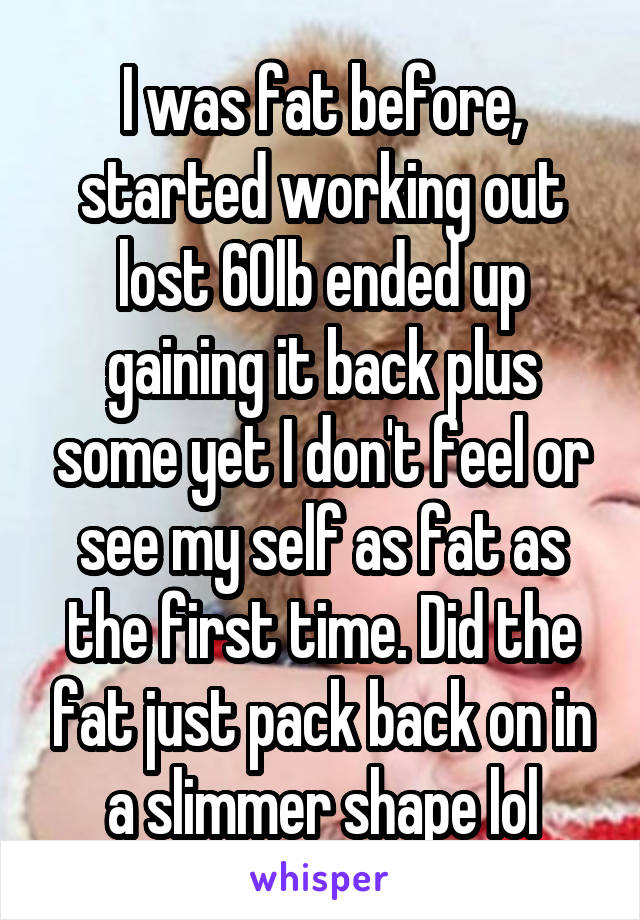 I was fat before, started working out lost 60lb ended up gaining it back plus some yet I don't feel or see my self as fat as the first time. Did the fat just pack back on in a slimmer shape lol

whisper